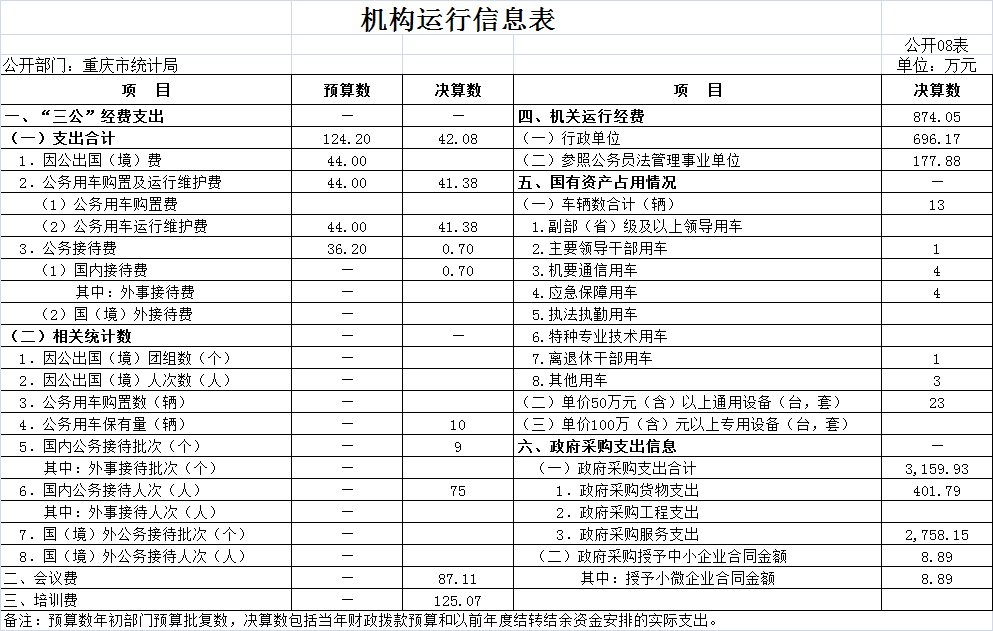 机构运行信息表

公开08表

公开部门：重庆市统计局

单位：万元

| 项　目 | 预算数 | 决算数 | 项　目 | 决算数 |
|---|---|---|---|---|
| 一、“三公”经费支出 | — | — | 四、机关运行经费 | 874.05 |
| （一）支出合计 | 124.20 | 42.08 | （一）行政单位 | 696.17 |
| 1. 因公出国（境）费 | 44.00 | | （二）参照公务员法管理事业单位 | 177.88 |
| 2. 公务用车购置及运行维护费 | 44.00 | 41.38 | 五、国有资产占用情况 | — |
| （1）公务用车购置费 | | | （一）车辆数合计（辆） | 13 |
| （2）公务用车运行维护费 | 44.00 | 41.38 | 1.副部（省）级及以上领导用车 | |
| 3. 公务接待费 | 36.20 | 0.70 | 2.主要领导干部用车 | 1 |
| （1）国内接待费 | — | 0.70 | 3.机要通信用车 | 4 |
| 其中：外事接待费 | — | | 4.应急保障用车 | 4 |
| （2）国（境）外接待费 | — | | 5.执法执勤用车 | |
| （二）相关统计数 | — | — | 6.特种专业技术用车 | |
| 1. 因公出国（境）团组数（个） | — | | 7.离退休干部用车 | 1 |
| 2. 因公出国（境）人次数（人） | — | | 8.其他用车 | 3 |
| 3. 公务用车购置数（辆） | — | | （二）单价50万元（含）以上通用设备（台，套） | 23 |
| 4. 公务用车保有量（辆） | — | 10 | （三）单价100万（含）元以上专用设备（台，套） | — |
| 5. 国内公务接待批次（个） | — | 9 | 六、政府采购支出信息 | — |
| 其中：外事接待批次（个） | — | | （一）政府采购支出合计 | 3,159.93 |
| 6. 国内公务接待人次（人） | — | 75 | 1. 政府采购货物支出 | 401.79 |
| 其中：外事接待人次（人） | — | | 2. 政府采购工程支出 | |
| 7. 国（境）外公务接待批次（个） | — | | 3. 政府采购服务支出 | 2,758.15 |
| 8. 国（境）外公务接待人次（人） | — | | （二）政府采购授予中小企业合同金额 | 8.89 |
| 二、会议费 | — | 87.11 | 其中：授予小微企业合同金额 | 8.89 |
| 三、培训费 | — | 125.07 | | |

备注：预算数年初部门预算批复数，决算数包括当年财政拨款预算和以前年度结转结余资金安排的实际支出。